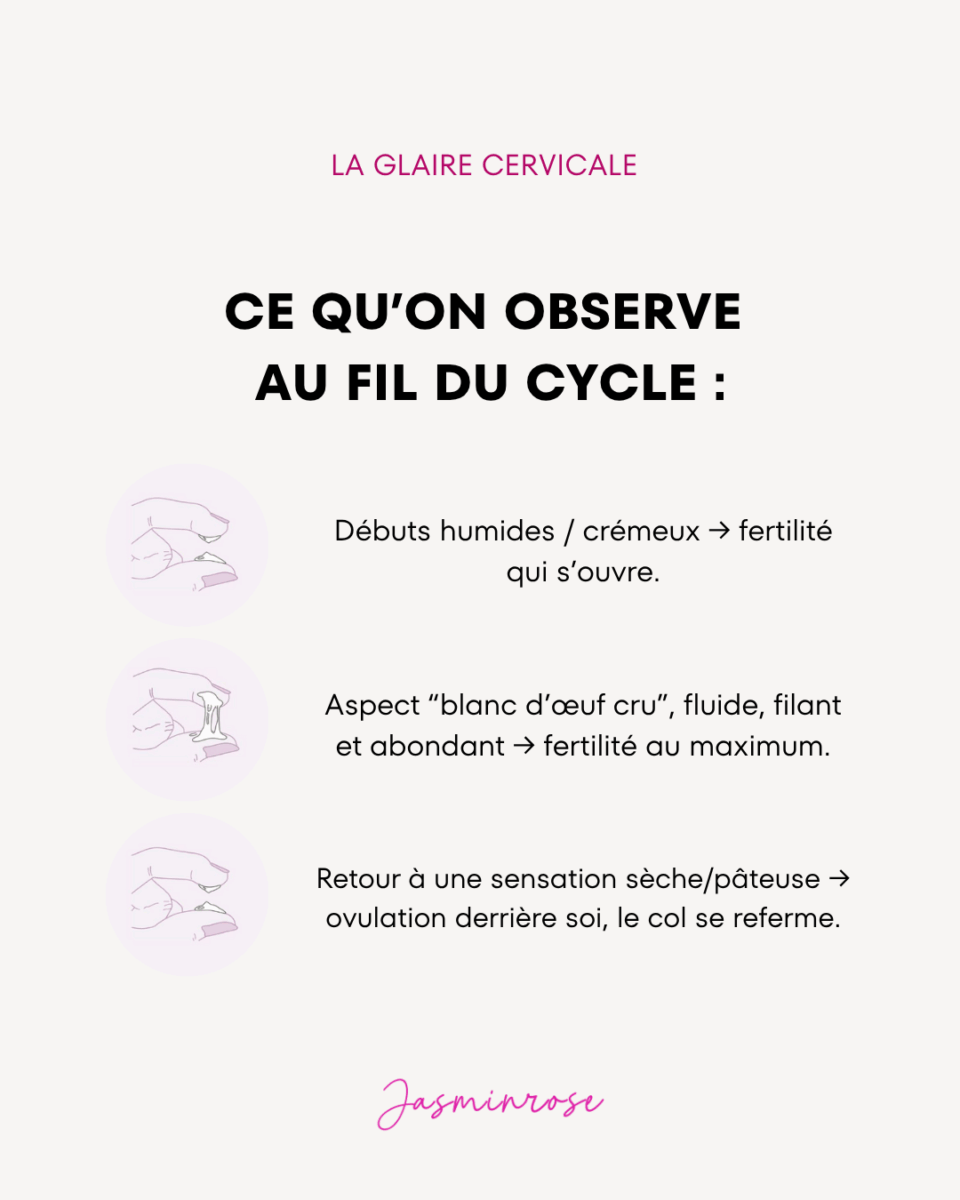 LA GLAIRE CERVICALE

CE QU'ON OBSERVE AU FIL DU CYCLE :

Débuts humides / crémeux → fertilité qui s'ouvre.

Aspect "blanc d'œuf cru", fluide, filant et abondant → fertilité au maximum.

Retour à une sensation sèche/pâteuse → ovulation derrière soi, le col se referme.

Jasminrose